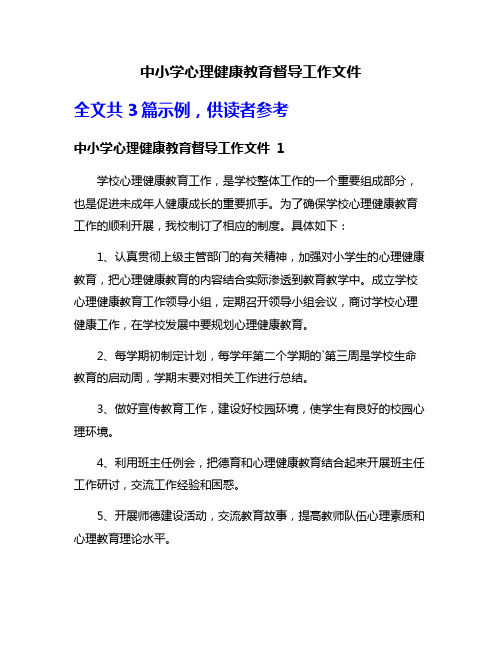 中小学心理健康教育督导工作文件

全文共 3 篇示例，供读者参考

中小学心理健康教育督导工作文件 1

学校心理健康教育工作，是学校整体工作的一个重要组成部分，也是促进未成年人健康成长的重要抓手。为了确保学校心理健康教育工作的顺利开展，我校制订了相应的制度。具体如下：

1、认真贯彻上级主管部门的有关精神，加强对小学生的心理健康教育，把心理健康教育的内容结合实际渗透到教育教学中。成立学校心理健康教育工作领导小组，定期召开领导小组会议，商讨学校心理健康工作，在学校发展中要规划心理健康教育。

2、每学期初制定计划，每学年第二个学期的`第三周是学校生命教育的启动周，学期末要对相关工作进行总结。

3、做好宣传教育工作，建设好校园环境，使学生有良好的校园心理环境。

4、利用班主任例会，把德育和心理健康教育结合起来开展班主任工作研讨，交流工作经验和困惑。

5、开展师德建设活动，交流教育故事，提高教师队伍心理素质和心理教育理论水平。